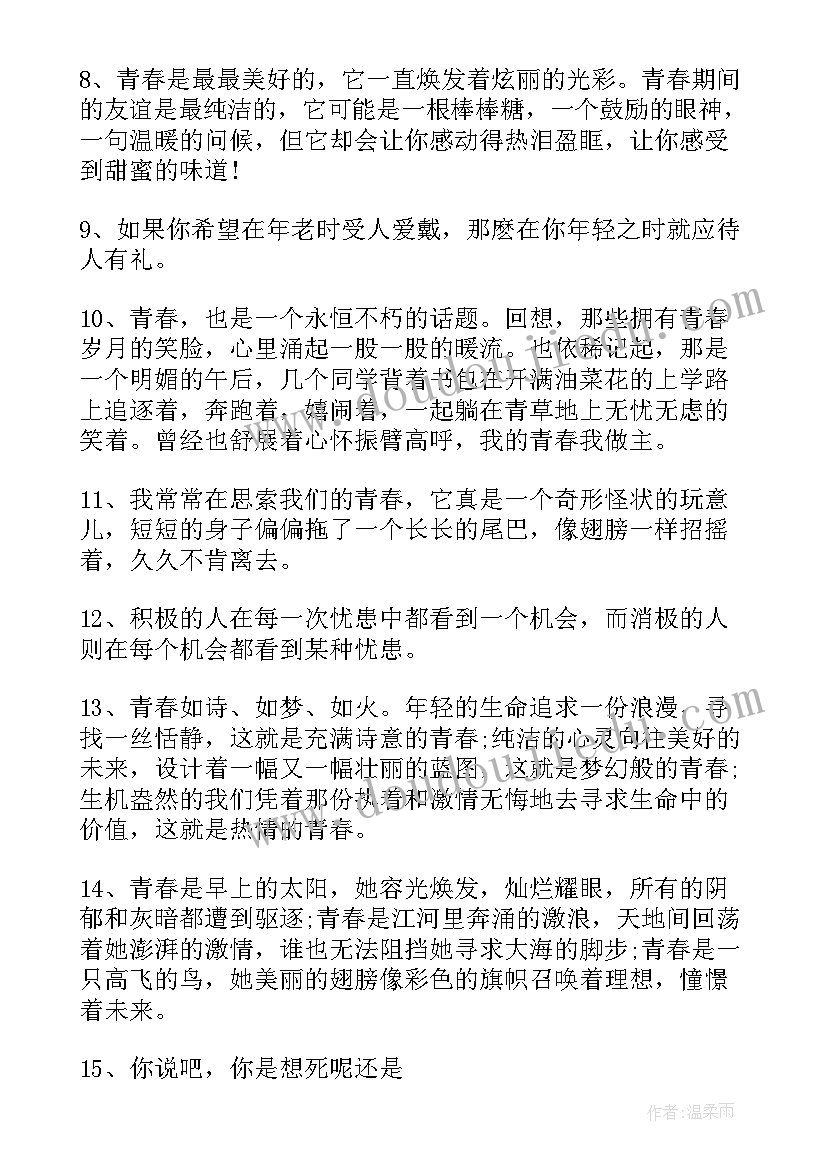 8、青春是最最美好的，它一直焕发着炫丽的光彩。青春期间的友谊是最纯洁的，它可能是一根棒棒糖，一个鼓励的眼神，一句温暖的问候，但它却会让你感动得热泪盈眶，让你感受到甜蜜的味道！

9、如果你希望在年老时受人爱戴，那麽在你年轻之时就应待人有礼。

10、青春，也是一个永恒不朽的话题。回想，那些拥有青春岁月的笑脸，心里涌起一股一股的暖流。也依稀记起，那是一个明媚的午后，几个同学背着书包在开满油菜花的上学路上追逐着，奔跑着，嬉闹着，一起躺在青草地上无忧无虑的笑着。曾经也舒展着心怀振臂高呼，我的青春我做主。

11、我常常在思索我们的青春，它真是一个奇形怪状的玩意儿，短短的身子偏偏拖了一个长长的尾巴，像翅膀一样招摇着，久久不肯离去。

12、积极的人在每一次忧患中都看到一个机会，而消极的人则在每个机会都看到某种忧患。

13、青春如诗、如梦、如火。年轻的生命追求一份浪漫，寻找一丝恬静，这就是充满诗意的青春;纯洁的心灵向往美好的未来，设计着一幅又一幅壮丽的蓝图，这就是梦幻般的青春;生机盎然的我们凭着那份执着和激情无悔地去寻求生命中的价值，这就是热情的青春。

14、青春是早上的太阳，她容光焕发，灿烂耀眼，所有的阴郁和灰暗都遭到驱逐;青春是江河里奔涌的激浪，天地间回荡着她澎湃的激情，谁也无法阻挡她寻求大海的脚步;青春是一只高飞的鸟，她美丽的翅膀像彩色的旗帜召唤着理想，憧憬着未来。

15、你说吧，你是想死呢还是

作者：温柔雨